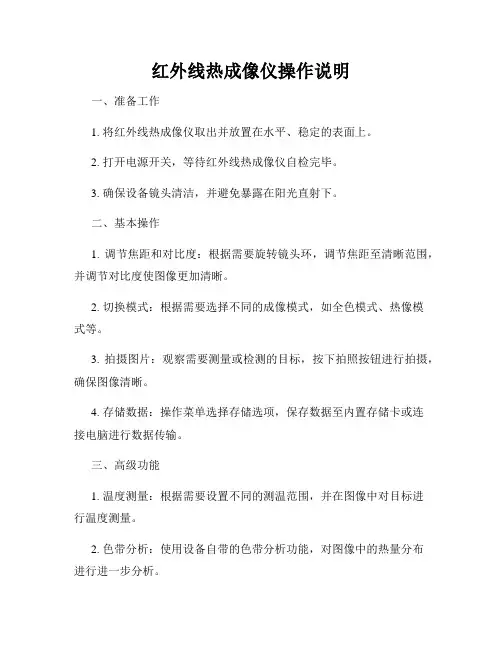 红外线热成像仪操作说明

一、准备工作

1. 将红外线热成像仪取出并放置在水平、稳定的表面上。

2. 打开电源开关，等待红外线热成像仪自检完毕。

3. 确保设备镜头清洁，并避免暴露在阳光直射下。

二、基本操作

1. 调节焦距和对比度：根据需要旋转镜头环，调节焦距至清晰范围，并调节对比度使图像更加清晰。

2. 切换模式：根据需要选择不同的成像模式，如全色模式、热像模式等。

3. 拍摄图片：观察需要测量或检测的目标，按下拍照按钮进行拍摄，确保图像清晰。

4. 存储数据：操作菜单选择存储选项，保存数据至内置存储卡或连接电脑进行数据传输。

三、高级功能

1. 温度测量：根据需要设置不同的测温范围，并在图像中对目标进行温度测量。

2. 色带分析：使用设备自带的色带分析功能，对图像中的热量分布进行进一步分析。